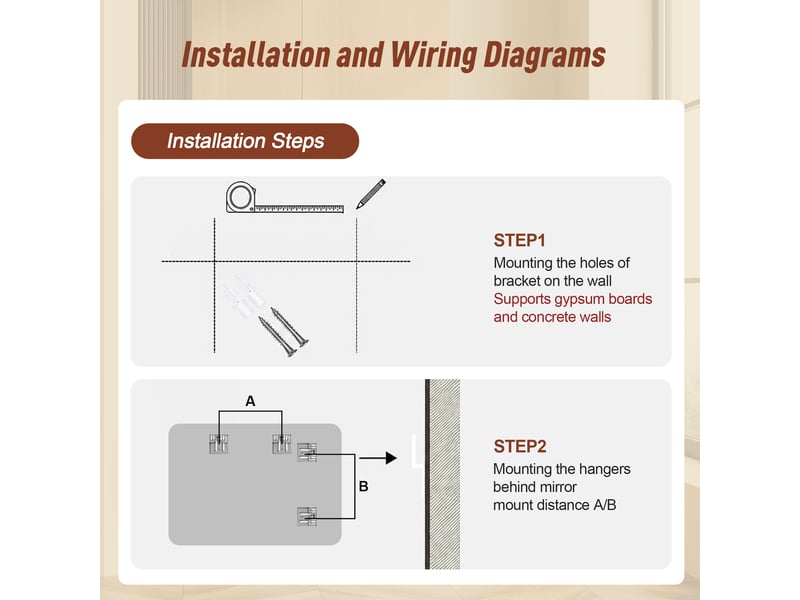 Installation and Wiring Diagrams

Installation Steps

STEP1
Mounting the holes of bracket on the wall
Supports gypsum boards and concrete walls

A

B

STEP2
Mounting the hangers behind mirror mount distance A/B